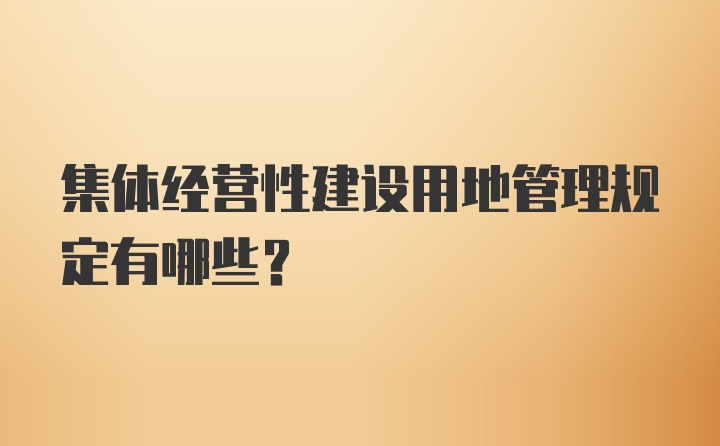 集体经营性建设用地管理规定有哪些？